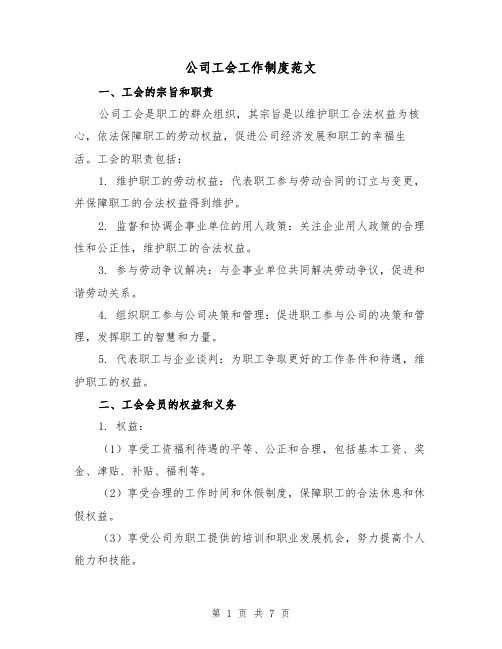 公司工会工作制度范文

一、工会的宗旨和职责

公司工会是职工的群众组织，其宗旨是以维护职工合法权益为核心，依法保障职工的劳动权益，促进公司经济发展和职工的幸福生活。工会的职责包括：

1. 维护职工的劳动权益：代表职工参与劳动合同的订立与变更，并保障职工的合法权益得到维护。

2. 监督和协调企事业单位的用人政策：关注企业用人政策的合理性和公正性，维护职工的合法权益。

3. 参与劳动争议解决：与企事业单位共同解决劳动争议，促进和谐劳动关系。

4. 组织职工参与公司决策和管理：促进职工参与公司的决策和管理，发挥职工的智慧和力量。

5. 代表职工与企业谈判：为职工争取更好的工作条件和待遇，维护职工的权益。

二、工会会员的权益和义务

1. 权益：

（1）享受工资福利待遇的平等、公正和合理，包括基本工资、奖金、津贴、补贴、福利等。

（2）享受合理的工作时间和休假制度，保障职工的合法休息和休假权益。

（3）享受公司为职工提供的培训和职业发展机会，努力提高个人能力和技能。

第 1 页 共 7 页